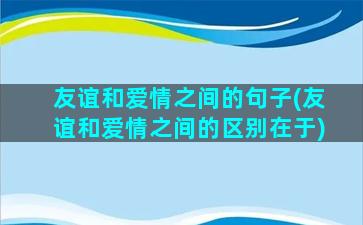 友谊和爱情之间的句子(友谊和爱情之间的区别在于)